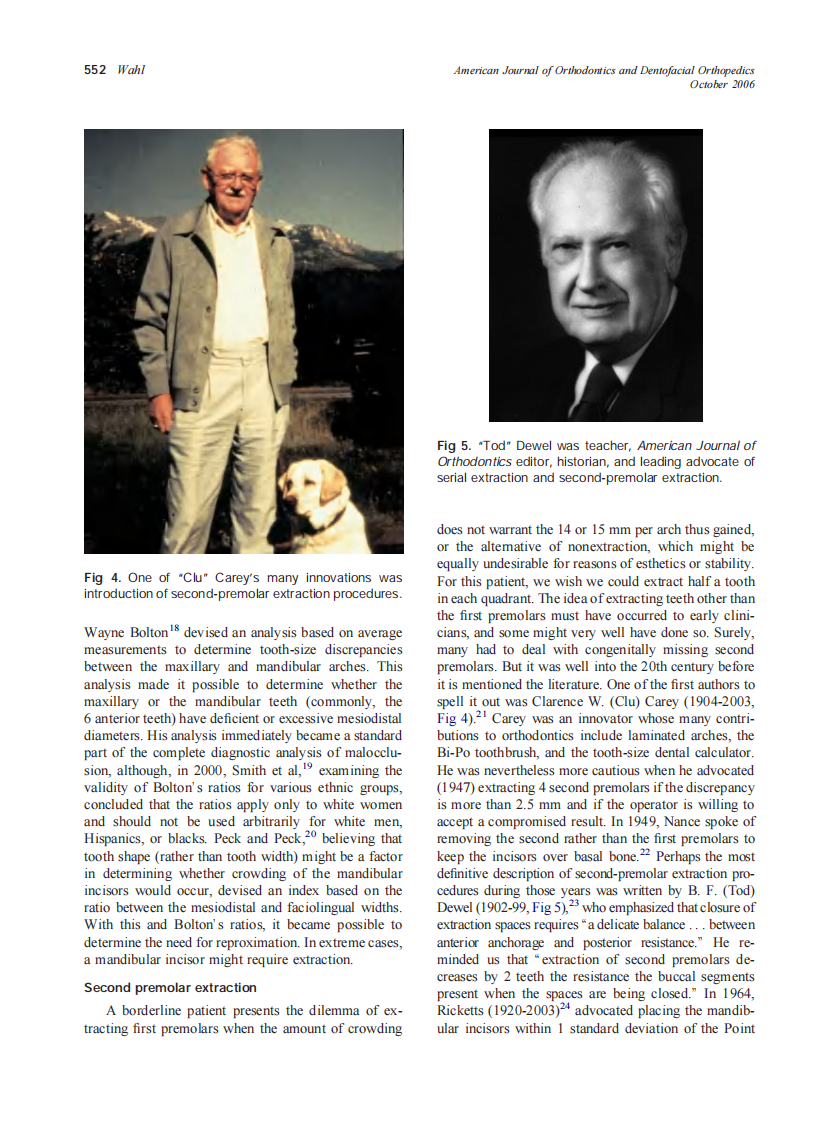 552 Wahl

American Journal of Orthodontics and Dentofacial Orthopedics
October 2006

Fig 4. One of "Clu" Carey's many innovations was introduction of second-premolar extraction procedures.

Wayne Bolton$^{18}$ devised an analysis based on average measurements to determine tooth-size discrepancies between the maxillary and mandibular arches. This analysis made it possible to determine whether the maxillary or the mandibular teeth (commonly, the 6 anterior teeth) have deficient or excessive mesiodistal diameters. His analysis immediately became a standard part of the complete diagnostic analysis of malocclusion, although, in 2000, Smith et al,$^{19}$ examining the validity of Bolton's ratios for various ethnic groups, concluded that the ratios apply only to white women and should not be used arbitrarily for white men, Hispanics, or blacks. Peck and Peck,$^{20}$ believing that tooth shape (rather than tooth width) might be a factor in determining whether crowding of the mandibular incisors would occur, devised an index based on the ratio between the mesiodistal and faciolingual widths. With this and Bolton's ratios, it became possible to determine the need for reproximation. In extreme cases, a mandibular incisor might require extraction.

Second premolar extraction

A borderline patient presents the dilemma of extracting first premolars when the amount of crowding

Fig 5. "Tod" Dewel was teacher, American Journal of Orthodontics editor, historian, and leading advocate of serial extraction and second-premolar extraction.

does not warrant the 14 or 15 mm per arch thus gained, or the alternative of nonextraction, which might be equally undesirable for reasons of esthetics or stability. For this patient, we wish we could extract half a tooth in each quadrant. The idea of extracting teeth other than the first premolars must have occurred to early clinicians, and some might very well have done so. Surely, many had to deal with congenitally missing second premolars. But it was well into the 20th century before it is mentioned the literature. One of the first authors to spell it out was Clarence W. (Clu) Carey (1904-2003, Fig 4).$^{21}$ Carey was an innovator whose many contributions to orthodontics include laminated arches, the Bi-Po toothbrush, and the tooth-size dental calculator. He was nevertheless more cautious when he advocated (1947) extracting 4 second premolars if the discrepancy is more than 2.5 mm and if the operator is willing to accept a compromised result. In 1949, Nance spoke of removing the second rather than the first premolars to keep the incisors over basal bone.$^{22}$ Perhaps the most definitive description of second-premolar extraction procedures during those years was written by B. F. (Tod) Dewel (1902-99, Fig 5),$^{23}$ who emphasized that closure of extraction spaces requires "a delicate balance . . . between anterior anchorage and posterior resistance." He reminded us that "extraction of second premolars decreases by 2 teeth the resistance the buccal segments present when the spaces are being closed." In 1964, Ricketts (1920-2003)$^{24}$ advocated placing the mandibular incisors within 1 standard deviation of the Point